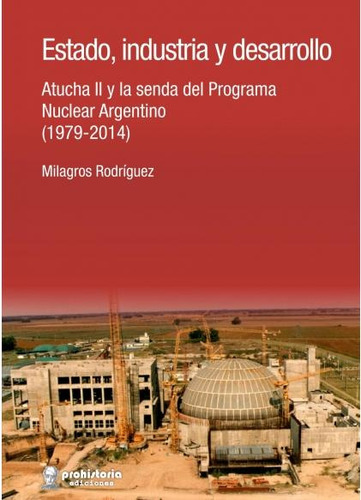 Estado, industria y desarrollo

Atucha II y la senda del Programa Nuclear Argentino (1979-2014)

Milagros Rodríguez

prohistoria ediciones